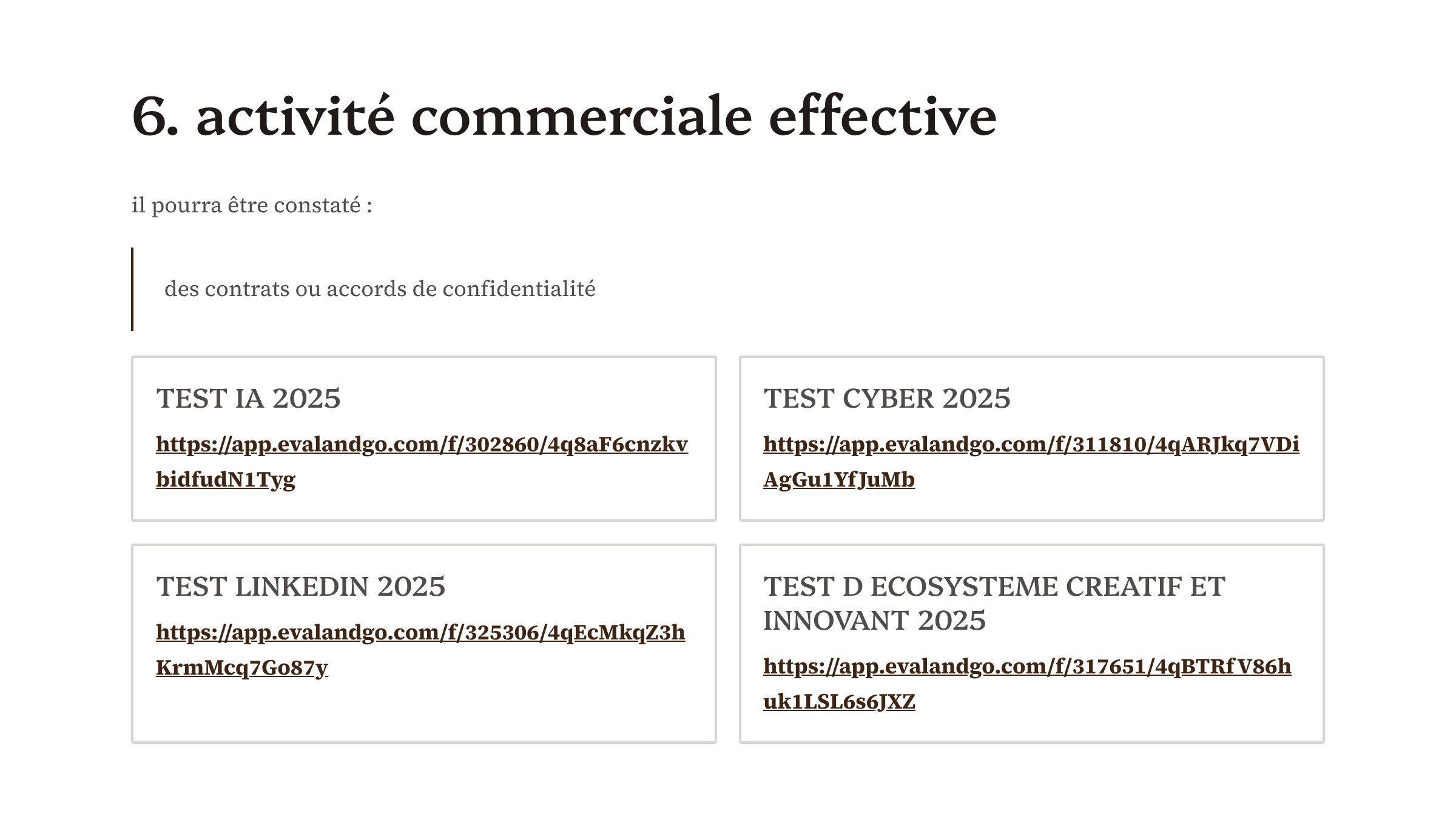 6. activité commerciale effective

il pourra être constaté :

des contrats ou accords de confidentialité

TEST IA 2025

https://app.evalandgo.com/f/302860/4q8aF6cnzkvbidfudN1Tyg

TEST CYBER 2025

https://app.evalandgo.com/f/311810/4qARJkq7VDiAgGu1YfJuMb

TEST LINKEDIN 2025

https://app.evalandgo.com/f/325306/4qEcMkqZ3hKrmMcq7Go87y

TEST D ECOSYSTEME CREATIF ET INNOVANT 2025

https://app.evalandgo.com/f/317651/4qBTRfV86huk1LSL6s6JXZ